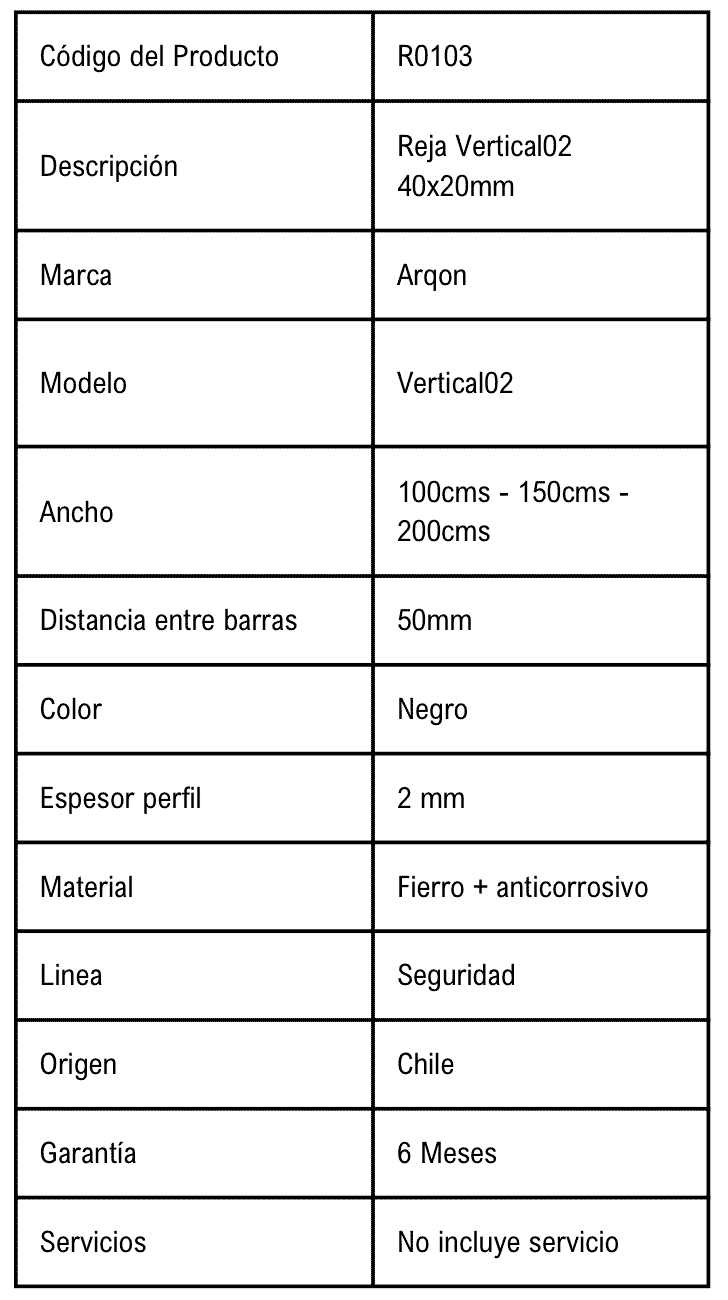 | Código del Producto | R0103 |
|---|---|
| Descripción | Reja Vertical02 40x20mm |
| Marca | Arqon |
| Modelo | Vertical02 |
| Ancho | 100cms - 150cms - 200cms |
| Distancia entre barras | 50mm |
| Color | Negro |
| Espesor perfil | 2 mm |
| Material | Fierro + anticorrosivo |
| Linea | Seguridad |
| Origen | Chile |
| Garantía | 6 Meses |
| Servicios | No incluye servicio |